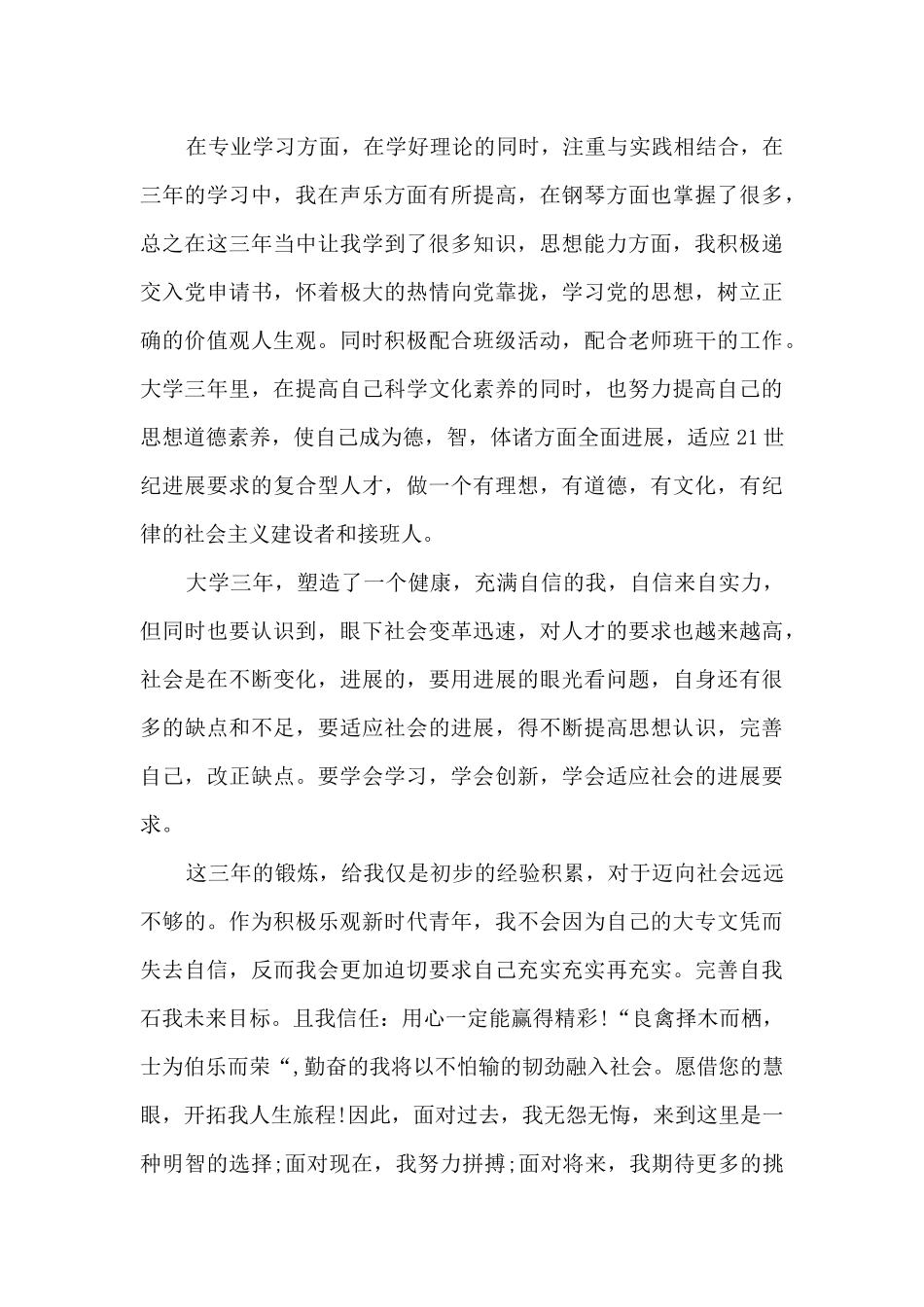 在专业学习方面，在学好理论的同时，注重与实践相结合，在三年的学习中，我在声乐方面有所提高，在钢琴方面也掌握了很多，总之在这三年当中让我学到了很多知识，思想能力方面，我积极递交入党申请书，怀着极大的热情向党靠拢，学习党的思想，树立正确的价值观人生观。同时积极配合班级活动，配合老师班干的工作。大学三年里，在提高自己科学文化素养的同时，也努力提高自己的思想道德素养，使自己成为德，智，体诸方面全面进展，适应21世纪进展要求的复合型人才，做一个有理想，有道德，有文化，有纪律的社会主义建设者和接班人。

大学三年，塑造了一个健康，充满自信的我，自信来自实力，但同时也要认识到，眼下社会变革迅速，对人才的要求也越来越高，社会是在不断变化，进展的，要用进展的眼光看问题，自身还有很多的缺点和不足，要适应社会的进展，得不断提高思想认识，完善自己，改正缺点。要学会学习，学会创新，学会适应社会的进展要求。

这三年的锻炼，给我仅是初步的经验积累，对于迈向社会远远不够的。作为积极乐观新时代青年，我不会因为自己的大专文凭而失去自信，反而我会更加迫切要求自己充实充实再充实。完善自我石我未来目标。且我信任：用心一定能赢得精彩!“良禽择木而栖，士为伯乐而荣“,勤奋的我将以不怕输的韧劲融入社会。愿借您的慧眼，开拓我人生旅程!因此，面对过去，我无怨无悔，来到这里是一种明智的选择;面对现在，我努力拼搏;面对将来，我期待更多的挑